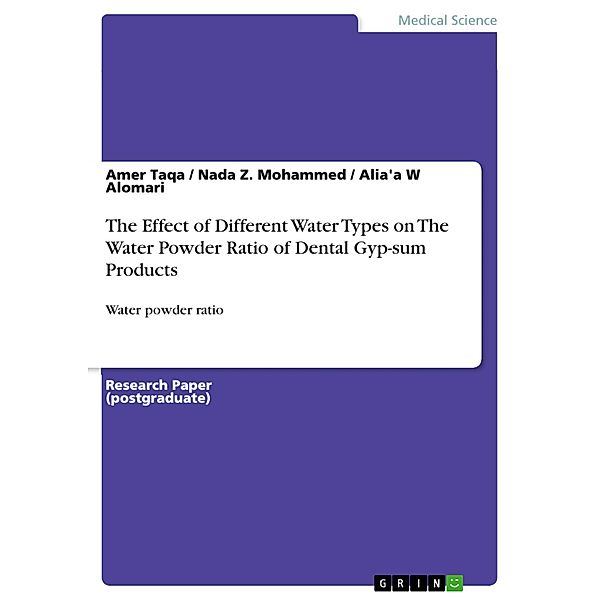 Medical Science

Amer Taqa / Nada Z. Mohammed / Alia'a W Alomari

The Effect of Different Water Types on The Water Powder Ratio of Dental Gyp-sum Products

Water powder ratio

Research Paper (postgraduate)

GRIN